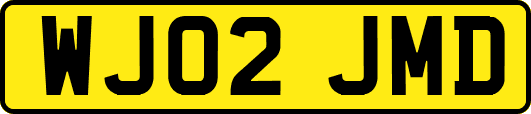 WJ02 JMD